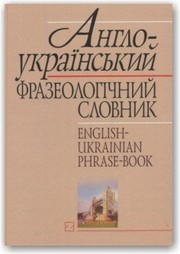 Англо-український
ФРАЗЕОЛОГІЧНИЙ СЛОВНИК

ENGLISH-UKRAINIAN PHRASE-BOOK